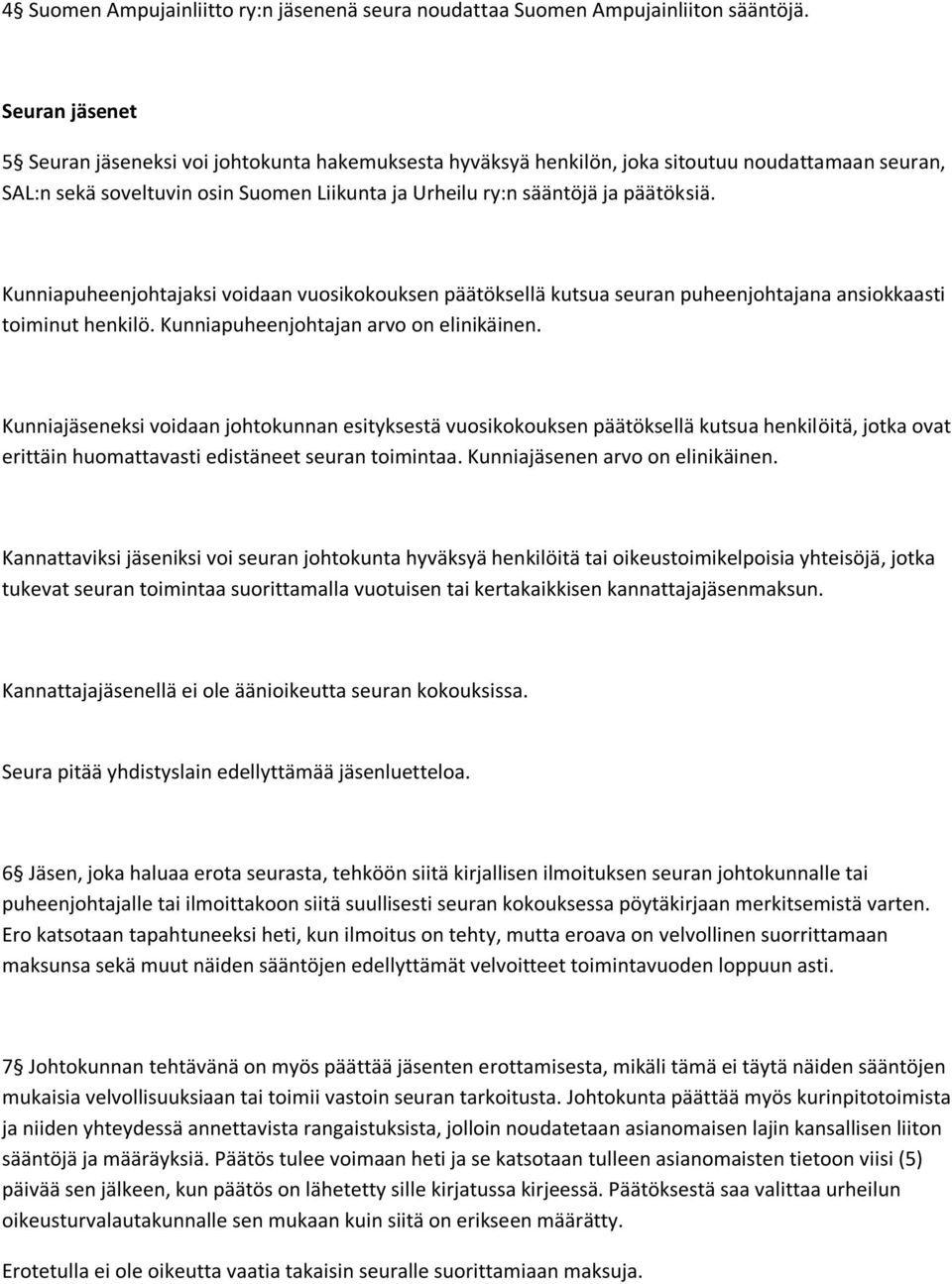 4§ Suomen Ampujainliitto ry:n jäsenenä seura noudattaa Suomen Ampujainliiton sääntöjä.

Seuran jäsenet

5§ Seuran jäseneksi voi johtokunta hakemuksesta hyväksyä henkilön, joka sitoutuu noudattamaan seuran, SAL:n sekä soveltuvin osin Suomen Liikunta ja Urheilu ry:n sääntöjä ja päätöksiä.

Kunniapuheenjohtajaksi voidaan vuosikokouksen päätöksellä kutsua seuran puheenjohtajana ansiokkaasti toiminut henkilö. Kunniapuheenjohtajan arvo on elinikäinen.

Kunniajäseneksi voidaan johtokunnan esityksestä vuosikokouksen päätöksellä kutsua henkilöitä, jotka ovat erittäin huomattavasti edistäneet seuran toimintaa. Kunniajäsenen arvo on elinikäinen.

Kannattaviksi jäseniksi voi seuran johtokunta hyväksyä henkilöitä tai oikeustoimikelpoisia yhteisöjä, jotka tukevat seuran toimintaa suorittamalla vuotuisen tai kertakaikkisen kannattajajäsenmaksun.

Kannattajajäsenellä ei ole äänioikeutta seuran kokouksissa.

Seura pitää yhdistyslain edellyttämää jäsenluetteloa.

6§ Jäsen, joka haluaa erota seurasta, tehköön siitä kirjallisen ilmoituksen seuran johtokunnalle tai puheenjohtajalle tai ilmoittakoon siitä suullisesti seuran kokouksessa pöytäkirjaan merkitsemistä varten. Ero katsotaan tapahtuneeksi heti, kun ilmoitus on tehty, mutta eroava on velvollinen suorittamaan maksunsa sekä muut näiden sääntöjen edellyttämät velvoitteet toimintavuoden loppuun asti.

7§ Johtokunnan tehtävänä on myös päättää jäsenten erottamisesta, mikäli tämä ei täytä näiden sääntöjen mukaisia velvollisuuksiaan tai toimii vastoin seuran tarkoitusta. Johtokunta päättää myös kurinpitotoimista ja niiden yhteydessä annettavista rangaistuksista, jolloin noudatetaan asianomaisen lajin kansallisen liiton sääntöjä ja määräyksiä. Päätös tulee voimaan heti ja se katsotaan tulleen asianomaisten tietoon viisi (5) päivää sen jälkeen, kun päätös on lähetetty sille kirjatussa kirjeessä. Päätöksestä saa valittaa urheilun oikeusturvalautakunnalle sen mukaan kuin siitä on erikseen määrätty.

Erotetulla ei ole oikeutta vaatia takaisin seuralle suorittamiaan maksuja.